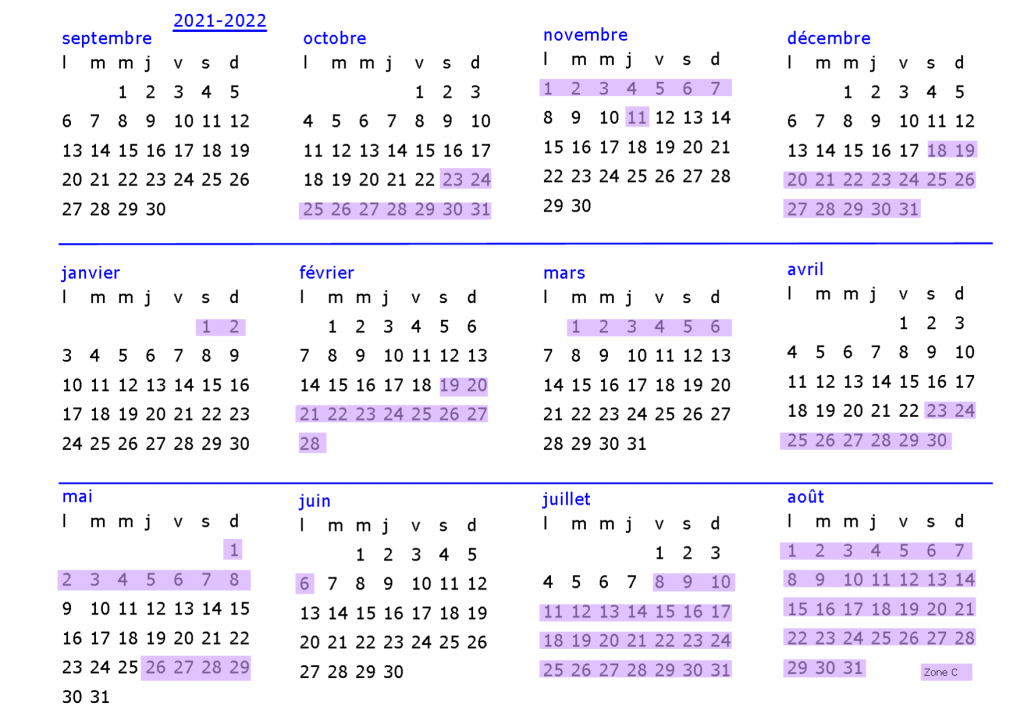 2021-2022

septembre
l m m j v s d
1 2 3 4 5
6 7 8 9 10 11 12
13 14 15 16 17 18 19
20 21 22 23 24 25 26
27 28 29 30

octobre
l m m j v s d
1 2 3
4 5 6 7 8 9 10
11 12 13 14 15 16 17
18 19 20 21 22 23 24
25 26 27 28 29 30 31

novembre
l m m j v s d
1 2 3 4 5 6 7
8 9 10 11 12 13 14
15 16 17 18 19 20 21
22 23 24 25 26 27 28
29 30

décembre
l m m j v s d
1 2 3 4 5
6 7 8 9 10 11 12
13 14 15 16 17 18 19
20 21 22 23 24 25 26
27 28 29 30 31

janvier
l m m j v s d
1 2
3 4 5 6 7 8 9
10 11 12 13 14 15 16
17 18 19 20 21 22 23
24 25 26 27 28 29 30

février
l m m j v s d
1 2 3 4 5 6
7 8 9 10 11 12 13
14 15 16 17 18 19 20
21 22 23 24 25 26 27
28

mars
l m m j v s d
1 2 3 4 5 6
7 8 9 10 11 12 13
14 15 16 17 18 19 20
21 22 23 24 25 26 27
28 29 30 31

avril
l m m j v s d
1 2 3
4 5 6 7 8 9 10
11 12 13 14 15 16 17
18 19 20 21 22 23 24
25 26 27 28 29 30

mai
l m m j v s d
1
2 3 4 5 6 7 8
9 10 11 12 13 14 15
16 17 18 19 20 21 22
23 24 25 26 27 28 29
30 31

juin
l m m j v s d
1 2 3 4 5
6 7 8 9 10 11 12
13 14 15 16 17 18 19
20 21 22 23 24 25 26
27 28 29 30

juillet
l m m j v s d
1 2 3
4 5 6 7 8 9 10
11 12 13 14 15 16 17
18 19 20 21 22 23 24
25 26 27 28 29 30 31

août
l m m j v s d
1 2 3 4 5 6 7
8 9 10 11 12 13 14
15 16 17 18 19 20 21
22 23 24 25 26 27 28
29 30 31

Zone C